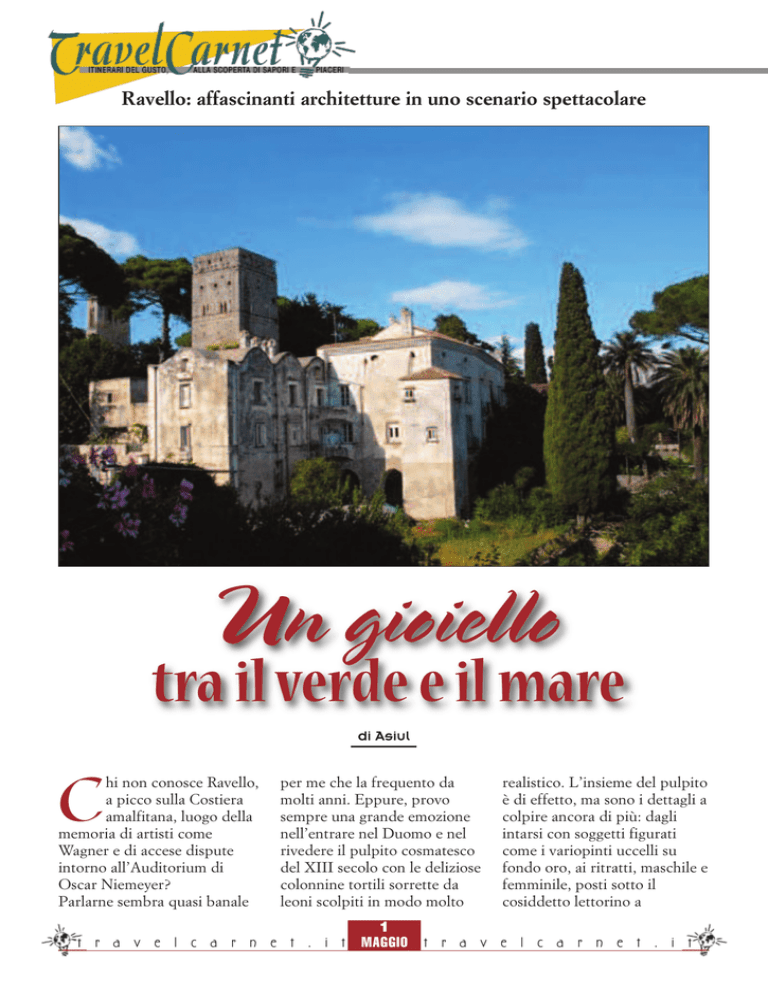 TravelCarnet
ITINERARI DEL GUSTO, ALLA SCOPERTA DI SAPORI E PIACERI

Ravello: affascinanti architetture in uno scenario spettacolare

Un gioiello
tra il verde e il mare

di Asiul

Chi non conosce Ravello, a picco sulla Costiera amalfitana, luogo della memoria di artisti come Wagner e di accese dispute intorno all'Auditorium di Oscar Niemeyer?
Parlarne sembra quasi banale per me che la frequento da molti anni. Eppure, provo sempre una grande emozione nell'entrare nel Duomo e nel rivedere il pulpito cosmatesco del XIII secolo con le deliziose colonnine tortili sorrette da leoni scolpiti in modo molto realistico. L'insieme del pulpito è di effetto, ma sono i dettagli a colpire ancora di più: dagli intarsi con soggetti figurati come i variopinti uccelli su fondo oro, ai ritratti, maschile e femminile, posti sotto il cosiddetto lettorino a

travelcarnet.it 1 MAGGIO travelcarnet.it